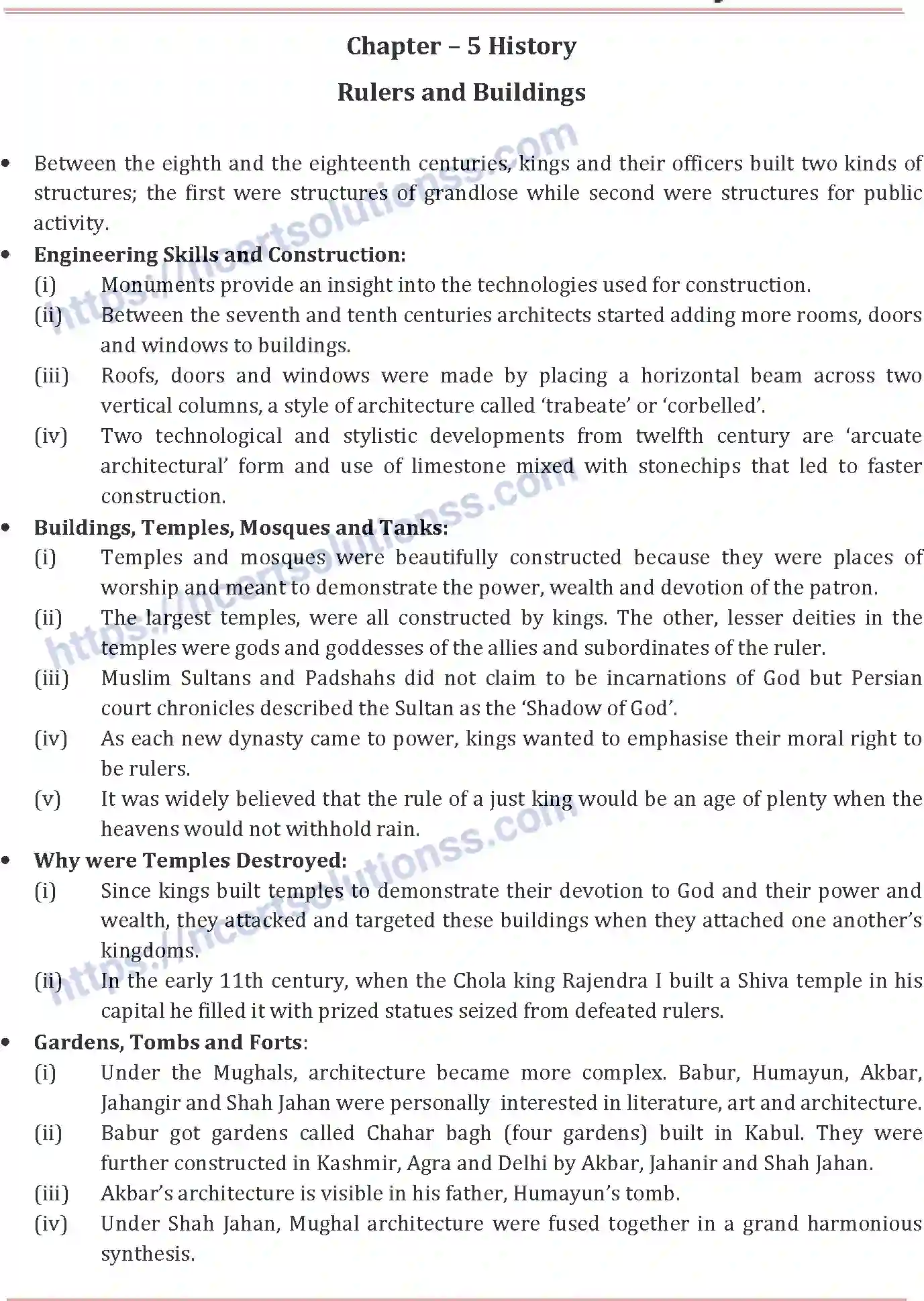 Chapter – 5 History

Rulers and Buildings

• Between the eighth and the eighteenth centuries, kings and their officers built two kinds of structures; the first were structures of grandlose while second were structures for public activity.

• Engineering Skills and Construction:
(i) Monuments provide an insight into the technologies used for construction.
(ii) Between the seventh and tenth centuries architects started adding more rooms, doors and windows to buildings.
(iii) Roofs, doors and windows were made by placing a horizontal beam across two vertical columns, a style of architecture called 'trabeate' or 'corbelled'.
(iv) Two technological and stylistic developments from twelfth century are 'arcuate architectural' form and use of limestone mixed with stonechips that led to faster construction.

• Buildings, Temples, Mosques and Tanks:
(i) Temples and mosques were beautifully constructed because they were places of worship and meant to demonstrate the power, wealth and devotion of the patron.
(ii) The largest temples, were all constructed by kings. The other, lesser deities in the temples were gods and goddesses of the allies and subordinates of the ruler.
(iii) Muslim Sultans and Padshahs did not claim to be incarnations of God but Persian court chronicles described the Sultan as the 'Shadow of God'.
(iv) As each new dynasty came to power, kings wanted to emphasise their moral right to be rulers.
(v) It was widely believed that the rule of a just king would be an age of plenty when the heavens would not withhold rain.

• Why were Temples Destroyed:
(i) Since kings built temples to demonstrate their devotion to God and their power and wealth, they attacked and targeted these buildings when they attached one another's kingdoms.
(ii) In the early 11th century, when the Chola king Rajendra I built a Shiva temple in his capital he filled it with prized statues seized from defeated rulers.

• Gardens, Tombs and Forts:
(i) Under the Mughals, architecture became more complex. Babur, Humayun, Akbar, Jahangir and Shah Jahan were personally interested in literature, art and architecture.
(ii) Babur got gardens called Chahar bagh (four gardens) built in Kabul. They were further constructed in Kashmir, Agra and Delhi by Akbar, Jahanir and Shah Jahan.
(iii) Akbar's architecture is visible in his father, Humayun's tomb.
(iv) Under Shah Jahan, Mughal architecture were fused together in a grand harmonious synthesis.

https://ncertsolutionss.com